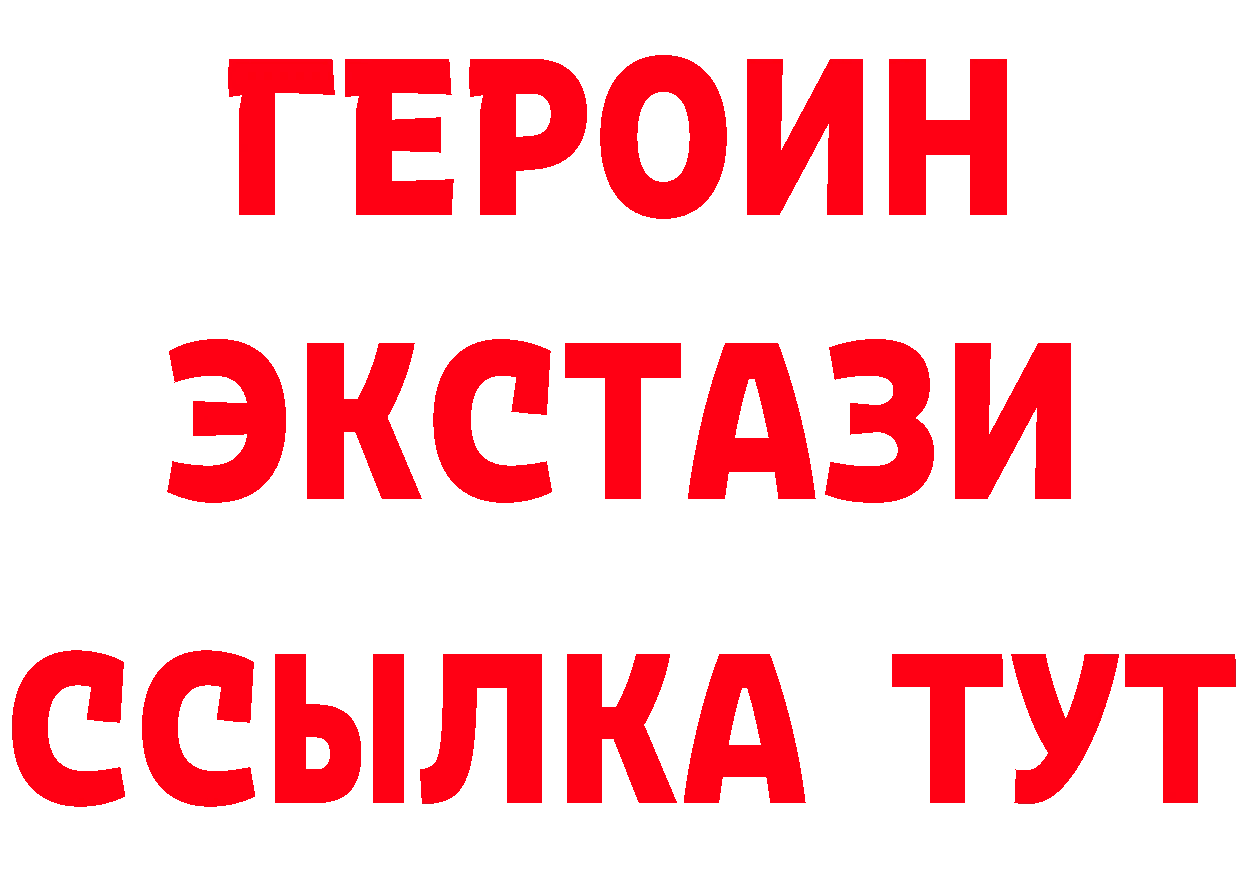 ГЕРОИН
ЭКСТАЗИ
ССЫЛКА ТУТ